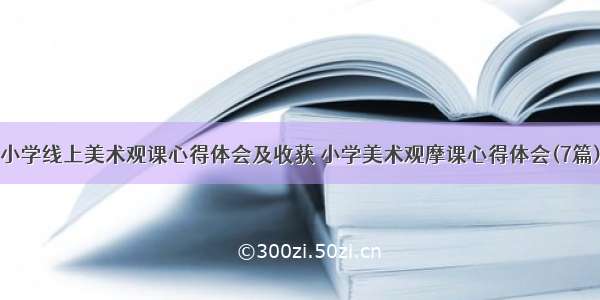 小学线上美术观课心得体会及收获 小学美术观摩课心得体会(7篇)

©300zi.50zi.cn